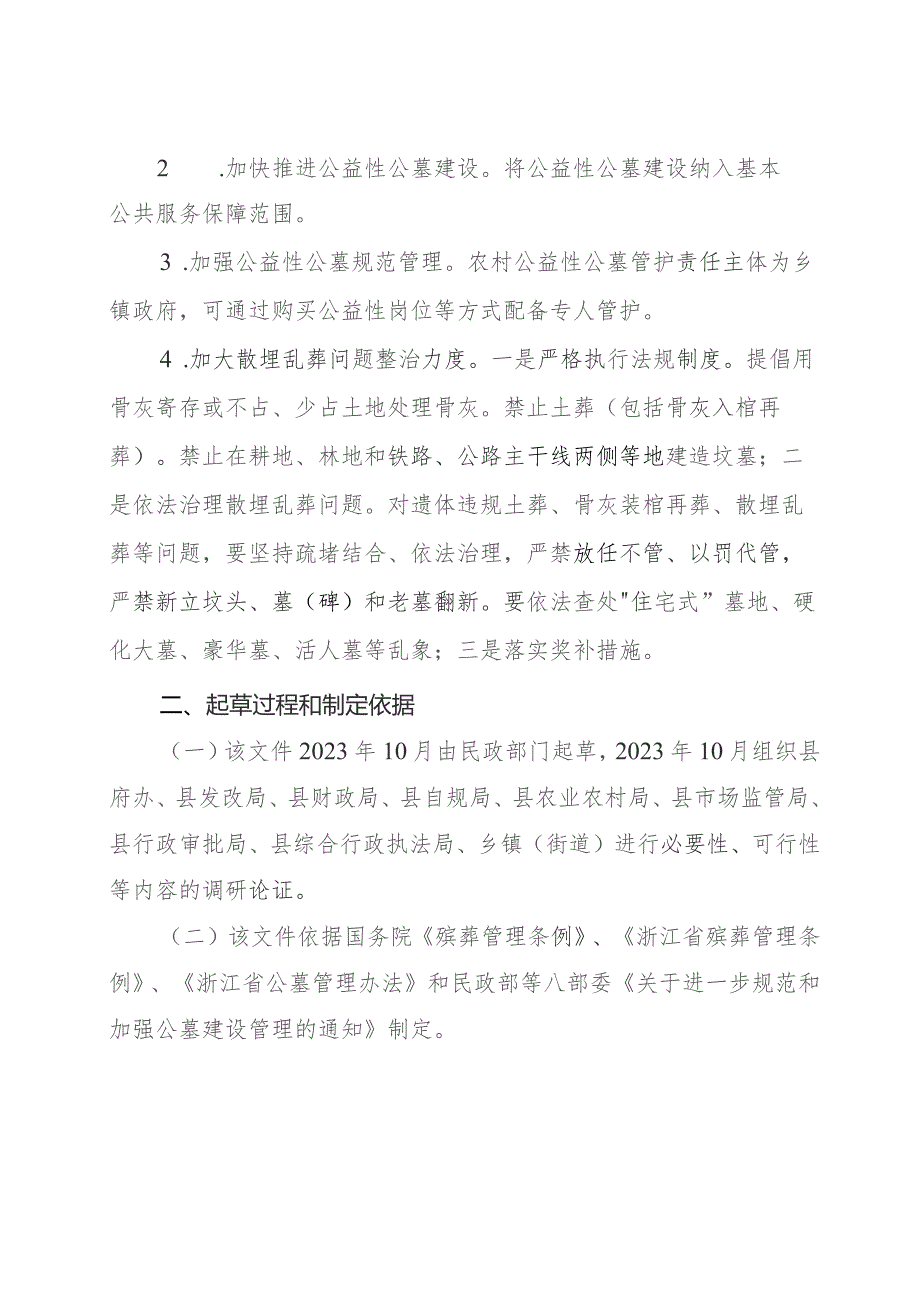 2　.加快推进公益性公墓建设。将公益性公墓建设纳入基本公共服务保障范围。

3 .加强公益性公墓规范管理。农村公益性公墓管护责任主体为乡镇政府，可通过购买公益性岗位等方式配备专人管护。

4 .加大散埋乱葬问题整治力度。一是严格执行法规制度。提倡用骨灰寄存或不占、少占土地处理骨灰。禁止土葬（包括骨灰入棺再葬）。禁止在耕地、林地和铁路、公路主干线两侧等地建造坟墓；二是依法治理散埋乱葬问题。对遗体违规土葬、骨灰装棺再葬、散埋乱葬等问题，要坚持疏堵结合、依法治理，严禁放任不管、以罚代管，严禁新立坟头、墓（碑）和老墓翻新。要依法查处"住宅式”墓地、硬化大墓、豪华墓、活人墓等乱象；三是落实奖补措施。

二、起草过程和制定依据

（一）该文件2023年10月由民政部门起草，2023年10月组织县府办、县发改局、县财政局、县自规局、县农业农村局、县市场监管局、县行政审批局、县综合行政执法局、乡镇（街道）进行必要性、可行性等内容的调研论证。

（二）该文件依据国务院《殡葬管理条例》、《浙江省殡葬管理条例》、《浙江省公墓管理办法》和民政部等八部委《关于进一步规范和加强公墓建设管理的通知》制定。